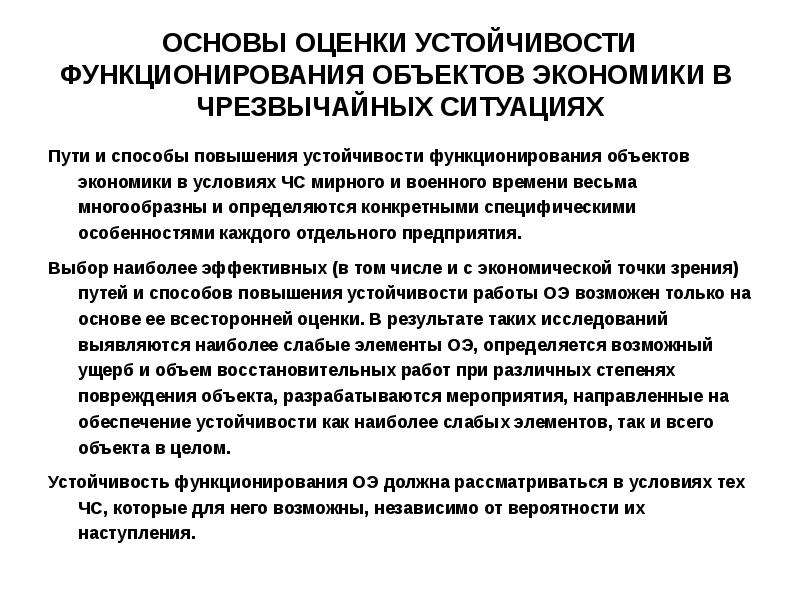 ОСНОВЫ ОЦЕНКИ УСТОЙЧИВОСТИ ФУНКЦИОНИРОВАНИЯ ОБЪЕКТОВ ЭКОНОМИКИ В ЧРЕЗВЫЧАЙНЫХ СИТУАЦИЯХ

Пути и способы повышения устойчивости функционирования объектов экономики в условиях ЧС мирного и военного времени весьма многообразны и определяются конкретными специфическими особенностями каждого отдельного предприятия.

Выбор наиболее эффективных (в том числе и с экономической точки зрения) путей и способов повышения устойчивости работы ОЭ возможен только на основе ее всесторонней оценки. В результате таких исследований выявляются наиболее слабые элементы ОЭ, определяется возможный ущерб и объем восстановительных работ при различных степенях повреждения объекта, разрабатываются мероприятия, направленные на обеспечение устойчивости как наиболее слабых элементов, так и всего объекта в целом.

Устойчивость функционирования ОЭ должна рассматриваться в условиях тех ЧС, которые для него возможны, независимо от вероятности их наступления.